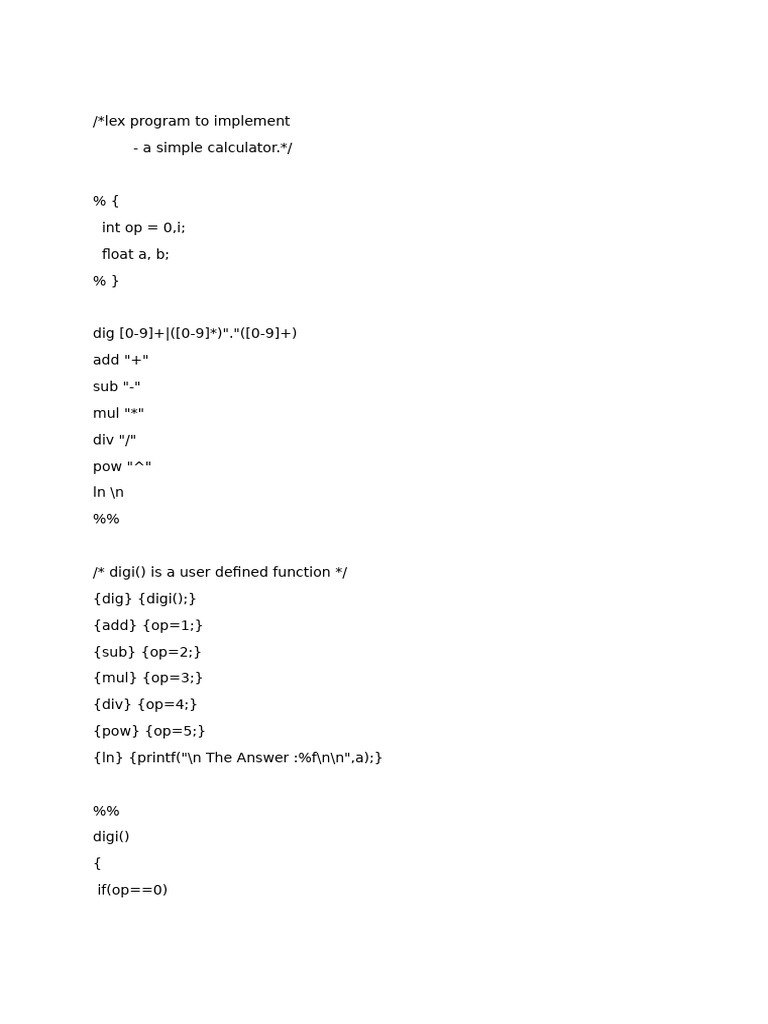 /*lex program to implement
- a simple calculator.*/

% {
int op = 0,i;
float a, b;
% }

dig [0-9]+|([0-9]*)"."([0-9]+)
add "+"
sub "-"
mul "*"
div "/"
pow "^"
ln \n
%%

/* digi() is a user defined function */
{dig} {digi();}
{add} {op=1;}
{sub} {op=2;}
{mul} {op=3;}
{div} {op=4;}
{pow} {op=5;}
{ln} {printf("\n The Answer :%f\n\n",a);}

%%
digi()
{
if(op==0)